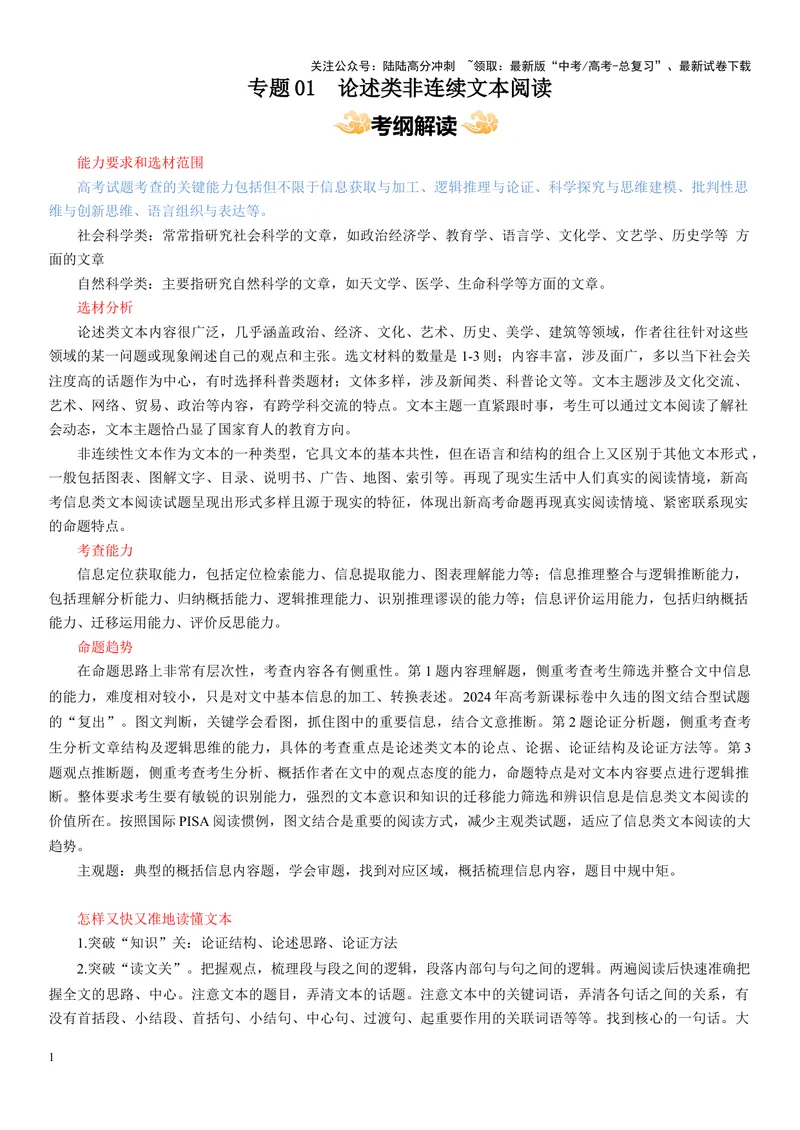 关注公众号：陆陆高分冲刺 ~领取：最新版“中考/高考-总复习”、最新试卷下载

专题01 论述类非连续文本阅读

考纲解读

能力要求和选材范围

高考试题考查的关键能力包括但不限于信息获取与加工、逻辑推理与论证、科学探究与思维建模、批判性思维与创新思维、语言组织与表达等。

社会科学类：常常指研究社会科学的文章，如政治经济学、教育学、语言学、文化学、文艺学、历史学等 方面的文章

自然科学类：主要指研究自然科学的文章，如天文学、医学、生命科学等方面的文章。

选材分析

论述类文本内容很广泛，几乎涵盖政治、经济、文化、艺术、历史、美学、建筑等领域，作者往往针对这些领域的某一问题或现象阐述自己的观点和主张。选文材料的数量是1-3则；内容丰富，涉及面广，多以当下社会关注度高的话题作为中心，有时选择科普类题材；文体多样，涉及新闻类、科普论文等。文本主题涉及文化交流、艺术、网络、贸易、政治等内容，有跨学科交流的特点。文本主题一直紧跟时事，考生可以通过文本阅读了解社会动态，文本主题恰凸显了国家育人的教育方向。

非连续性文本作为文本的一种类型，它具文本的基本共性，但在语言和结构的组合上又区别于其他文本形式，一般包括图表、图解文字、目录、说明书、广告、地图、索引等。再现了现实生活中人们真实的阅读情境，新高考信息类文本阅读试题呈现出形式多样且源于现实的特征，体现出新高考命题再现真实阅读情境、紧密联系现实的命题特点。

考查能力

信息定位获取能力，包括定位检索能力、信息提取能力、图表理解能力等；信息推理整合与逻辑推断能力，包括理解分析能力、归纳概括能力、逻辑推理能力、识别推理谬误的能力等；信息评价运用能力，包括归纳概括能力、迁移运用能力、评价反思能力。

命题趋势

在命题思路上非常有层次性，考查内容各有侧重性。第1题内容理解题，侧重考查考生筛选并整合文中信息的能力，难度相对较小，只是对文中基本信息的加工、转换表述。2024年高考新课标卷中久违的图文结合型试题的“复出”。图文判断，关键学会看图，抓住图中的重要信息，结合文意推断。第2题论证分析题，侧重考查考生分析文章结构及逻辑思维的能力，具体的考查重点是论述类文本的论点、论据、论证结构及论证方法等。第3题观点推断题，侧重考查考生分析、概括作者在文中的观点态度的能力，命题特点是对文本内容要点进行逻辑推断。整体要求考生要有敏锐的识别能力，强烈的文本意识和知识的迁移能力筛选和辨识信息是信息类文本阅读的价值所在。按照国际PISA阅读惯例，图文结合是重要的阅读方式，减少主观类试题，适应了信息类文本阅读的大趋势。

主观题：典型的概括信息内容题，学会审题，找到对应区域，概括梳理信息内容，题目中规中矩。

怎样又快又准地读懂文本

1.突破“知识”关：论证结构、论述思路、论证方法

2.突破“读文关”。把握观点，梳理段与段之间的逻辑，段落内部句与句之间的逻辑。两遍阅读后快速准确把握全文的思路、中心。注意文本的题目，弄清文本的话题。注意文本中的关键词语，弄清各句话之间的关系，有没有首括段、小结段、首括句、小结句、中心句、过渡句、起重要作用的关联词语等等。找到核心的一句话。大

1